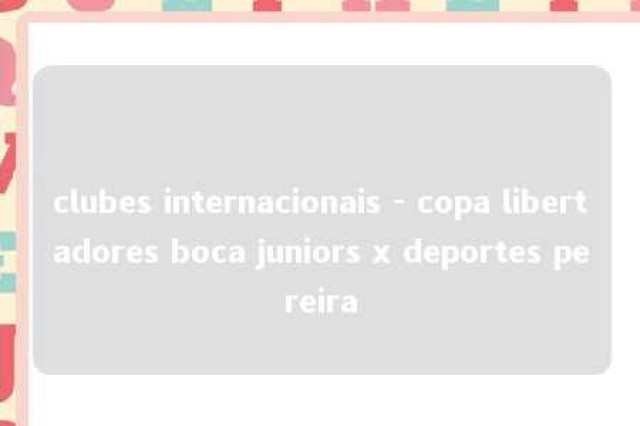 clubes internacionais - copa libertadores boca juniors x deportes pereira